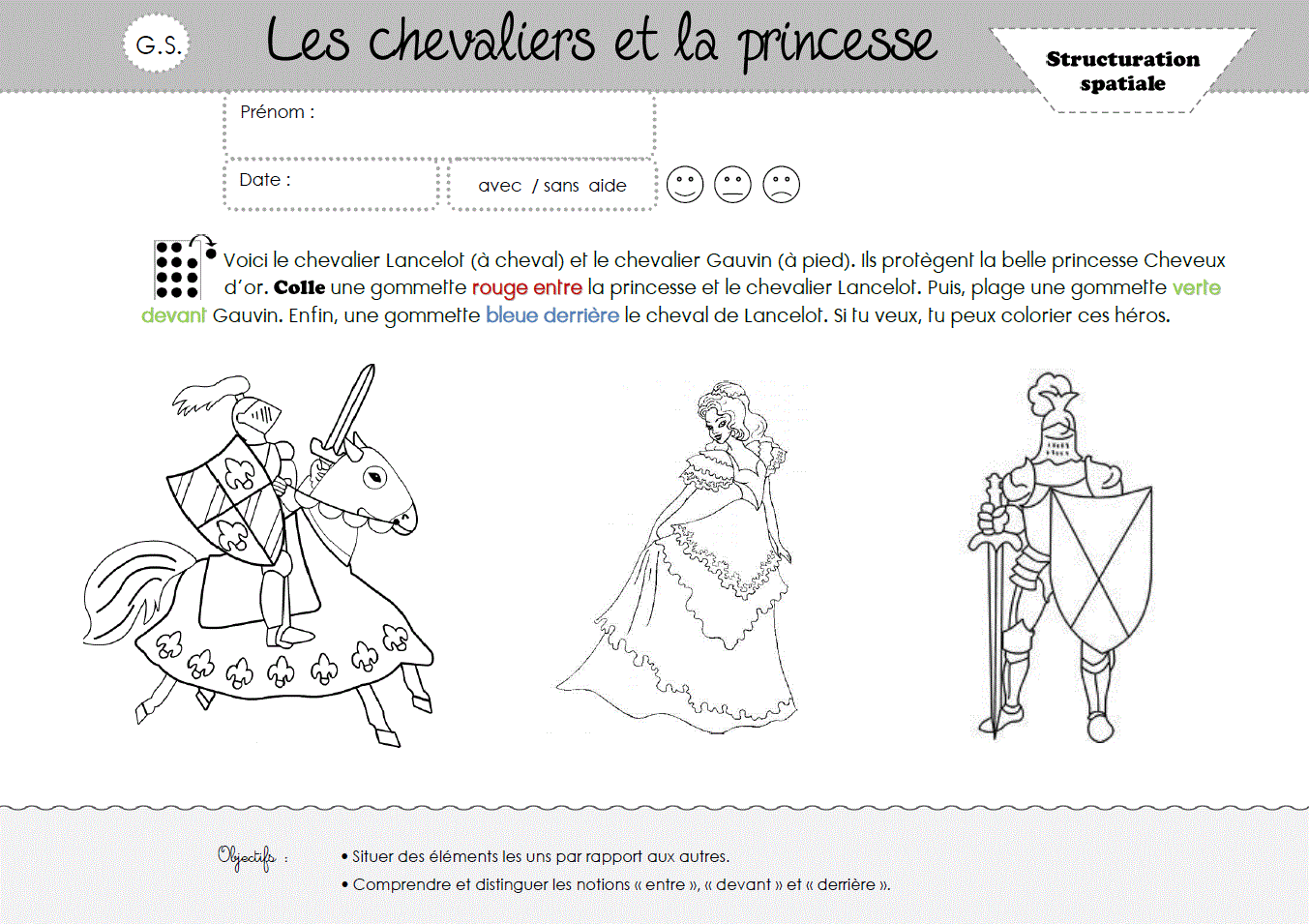 G.S.

Les chevaliers et la princesse

Structuration spatiale

Prénom :

Date :

avec / sans aide

Voici le chevalier Lancelot (à cheval) et le chevalier Gauvin (à pied). Ils protègent la belle princesse Cheveux d'or. Colle une gommette rouge entre la princesse et le chevalier Lancelot. Puis, plage une gommette verte devant Gauvin. Enfin, une gommette bleue derrière le cheval de Lancelot. Si tu veux, tu peux colorier ces héros.

Objectifs :

• Situer des éléments les uns par rapport aux autres.
• Comprendre et distinguer les notions « entre », « devant » et « derrière ».